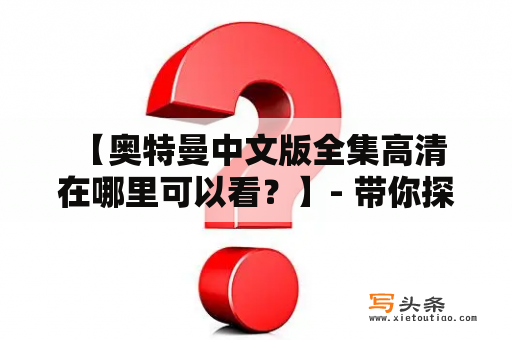 【奥特曼中文版全集高清在哪里可以看？】- 带你探

写头条
www.xietoutiao.com